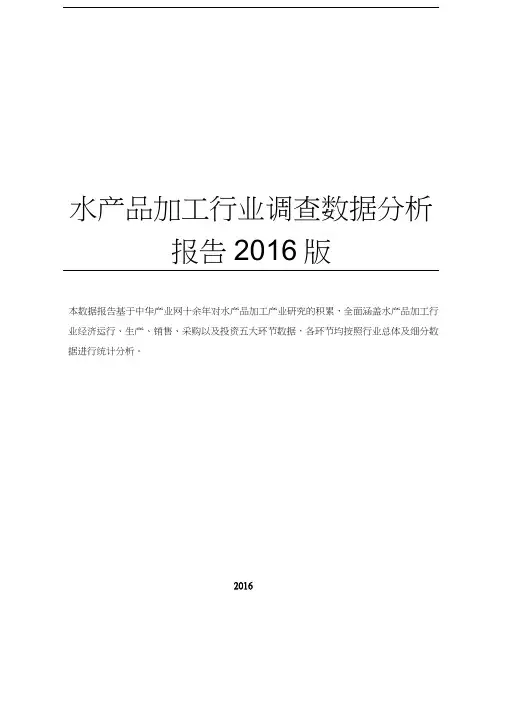 水产品加工行业调查数据分析报告 2016 版

本数据报告基于中华产业网十余年对水产品加工产业研究的积累，全面涵盖水产品加工行业经济运行、生产、销售、采购以及投资五大环节数据，各环节均按照行业总体及细分数据进行统计分析。

2016